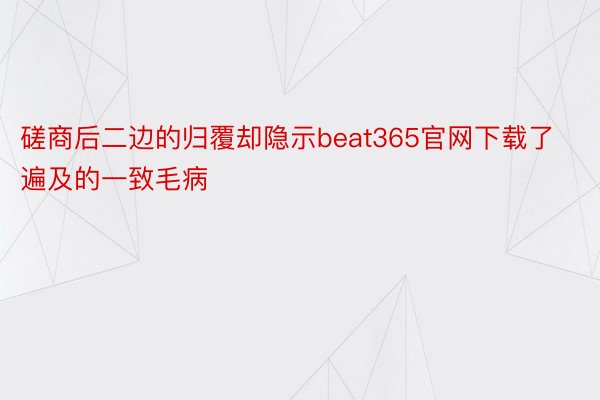 磋商后二边的归覆却隐示beat365官网下载了遍及的一致毛病